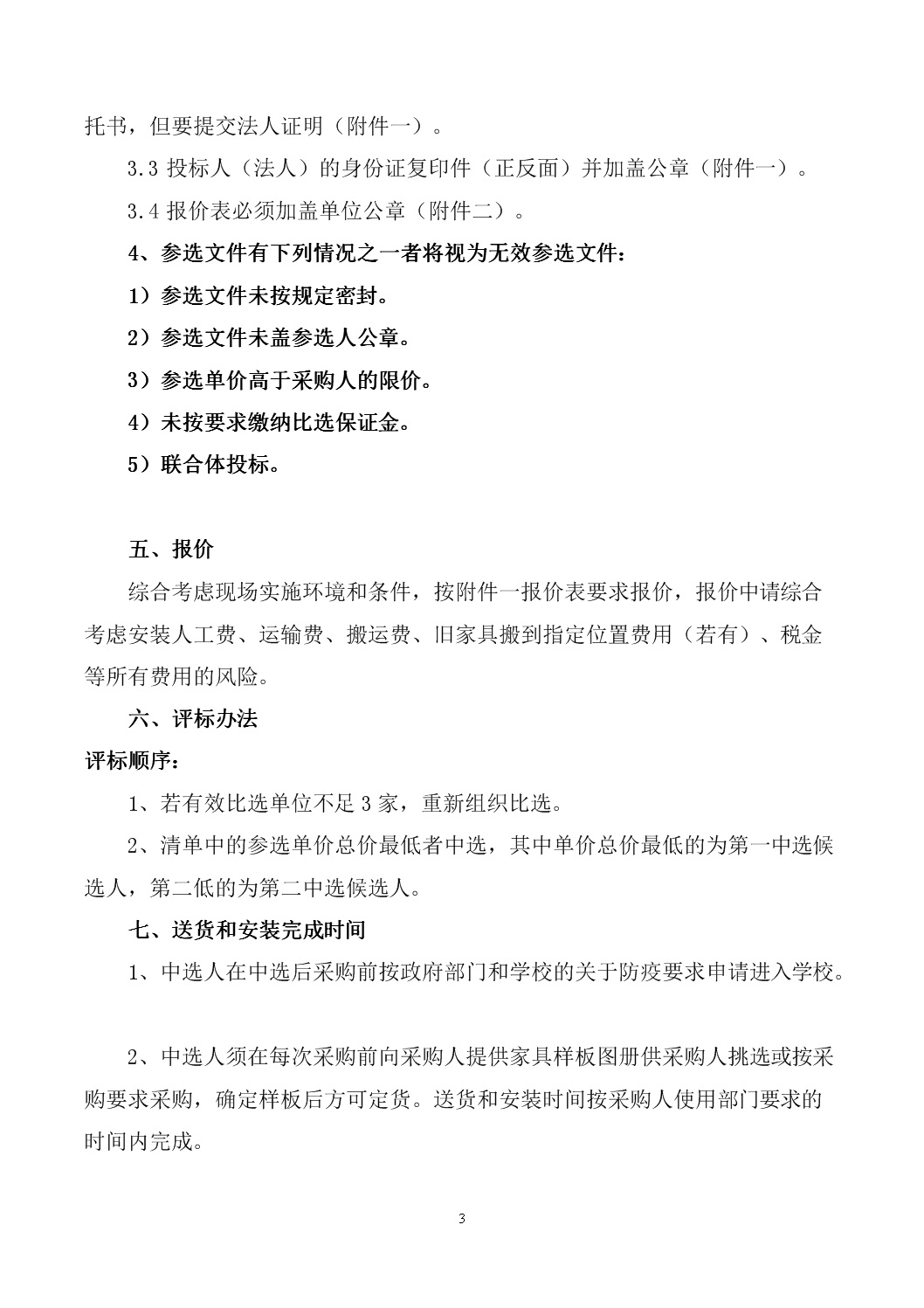 托书，但要提交法人证明（附件一）。

3.3 投标人（法人）的身份证复印件（正反面）并加盖公章（附件一）。

3.4 报价表必须加盖单位公章（附件二）。

4、参选文件有下列情况之一者将视为无效参选文件：

1）参选文件未按规定密封。

2）参选文件未盖参选人公章。

3）参选单价高于采购人的限价。

4）未按要求缴纳比选保证金。

5）联合体投标。

五、报价

综合考虑现场实施环境和条件，按附件一报价表要求报价，报价中请综合考虑安装人工费、运输费、搬运费、旧家具搬到指定位置费用（若有）、税金等所有费用的风险。

六、评标办法

评标顺序：

1、若有效比选单位不足 3 家，重新组织比选。

2、清单中的参选单价总价最低者中选，其中单价总价最低的为第一中选候选人，第二低的为第二中选候选人。

七、送货和安装完成时间

1、中选人在中选后采购前按政府部门和学校的关于防疫要求申请进入学校。

2、中选人须在每次采购前向采购人提供家具样板图册供采购人挑选或按采购要求采购，确定样板后方可定货。送货和安装时间按采购人使用部门要求的时间内完成。

3